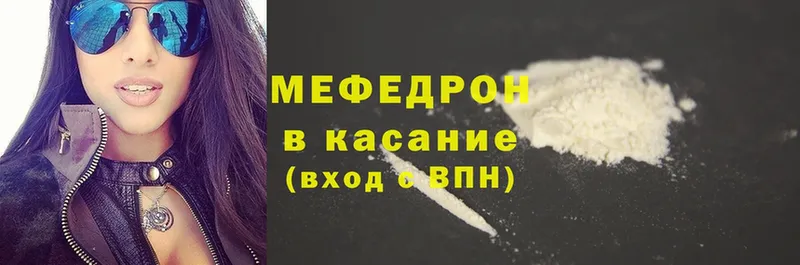 МЕФЕДРОН
в касание
(вход с ВПН)